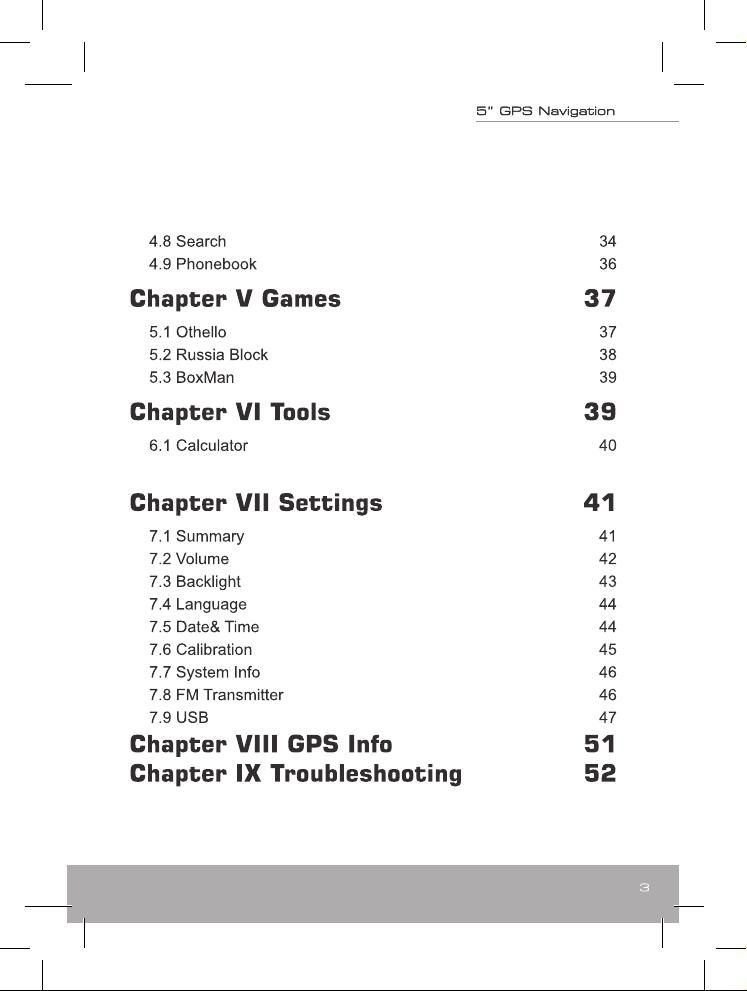 5" GPS Navigation

4.8 Search 34
4.9 Phonebook 36

Chapter V Games 37

5.1 Othello 37
5.2 Russia Block 38
5.3 BoxMan 39

Chapter VI Tools 39

6.1 Calculator 40

Chapter VII Settings 41

7.1 Summary 41
7.2 Volume 42
7.3 Backlight 43
7.4 Language 44
7.5 Date& Time 44
7.6 Calibration 45
7.7 System Info 46
7.8 FM Transmitter 46
7.9 USB 47

Chapter VIII GPS Info 51

Chapter IX Troubleshooting 52

3